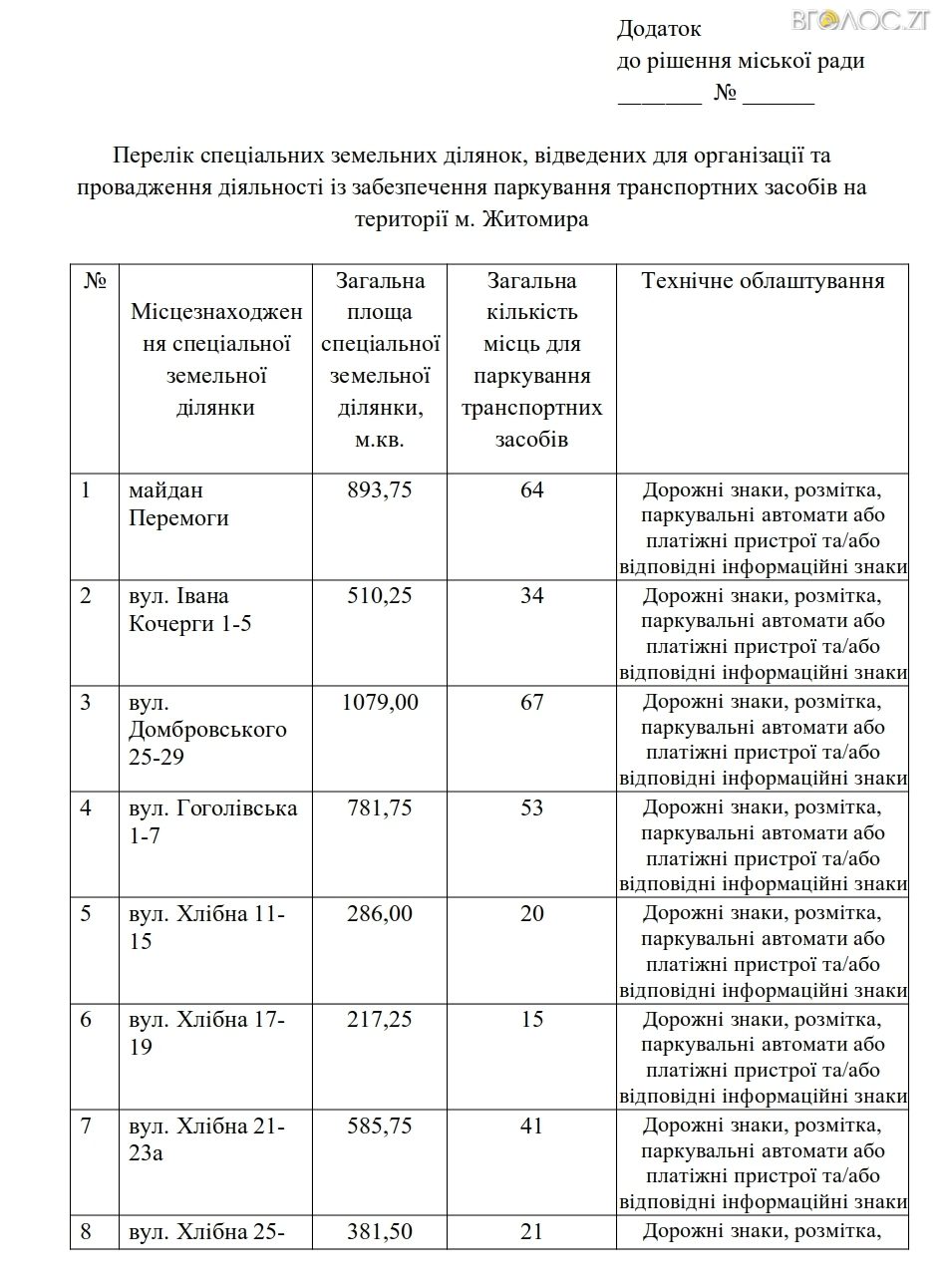 ВГОЛОС.ZT

Додаток
до рішення міської ради
_______ № ______

Перелік спеціальних земельних ділянок, відведених для організації та провадження діяльності із забезпечення паркування транспортних засобів на території м. Житомира

| № | Місцезнаходження спеціальної земельної ділянки | Загальна площа спеціальної земельної ділянки, м.кв. | Загальна кількість місць для паркування транспортних засобів | Технічне облаштування |
|---|---|---|---|---|
| 1 | майдан Перемоги | 893,75 | 64 | Дорожні знаки, розмітка, паркувальні автомати або платіжні пристрої та/або відповідні інформаційні знаки |
| 2 | вул. Івана Кочерги 1-5 | 510,25 | 34 | Дорожні знаки, розмітка, паркувальні автомати або платіжні пристрої та/або відповідні інформаційні знаки |
| 3 | вул. Домбровського 25-29 | 1079,00 | 67 | Дорожні знаки, розмітка, паркувальні автомати або платіжні пристрої та/або відповідні інформаційні знаки |
| 4 | вул. Гоголівська 1-7 | 781,75 | 53 | Дорожні знаки, розмітка, паркувальні автомати або платіжні пристрої та/або відповідні інформаційні знаки |
| 5 | вул. Хлібна 11-15 | 286,00 | 20 | Дорожні знаки, розмітка, паркувальні автомати або платіжні пристрої та/або відповідні інформаційні знаки |
| 6 | вул. Хлібна 17-19 | 217,25 | 15 | Дорожні знаки, розмітка, паркувальні автомати або платіжні пристрої та/або відповідні інформаційні знаки |
| 7 | вул. Хлібна 21-23а | 585,75 | 41 | Дорожні знаки, розмітка, паркувальні автомати або платіжні пристрої та/або відповідні інформаційні знаки |
| 8 | вул. Хлібна 25- | 381,50 | 21 | Дорожні знаки, розмітка, |